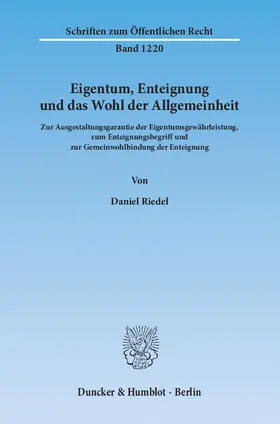 Schriften zum Öffentlichen Recht

Band 1220

Eigentum, Enteignung und das Wohl der Allgemeinheit

Zur Ausgestaltungsgarantie der Eigentumsgewährleistung, zum Enteignungsbegriff und zur Gemeinwohlbindung der Enteignung

Von

Daniel Riedel

Duncker & Humblot · Berlin